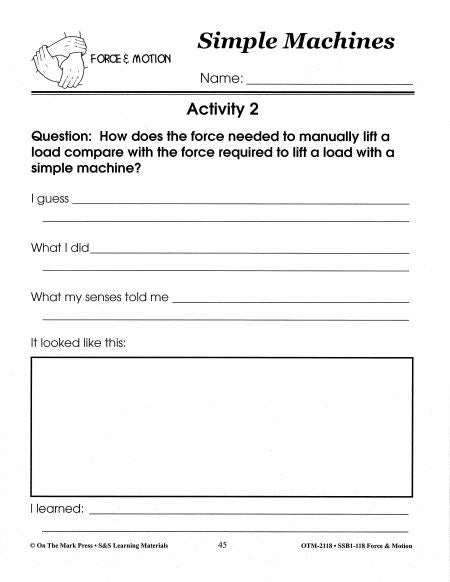 FORCE & MOTION

Simple Machines

Name: ____________________

Activity 2

Question: How does the force needed to manually lift a load compare with the force required to lift a load with a simple machine?

I guess ____________________

What I did ____________________

What my senses told me ____________________

It looked like this:

I learned: ____________________

© On The Mark Press • S&S Learning Materials 45 OTM-2118 • SSB1-118 Force & Motion